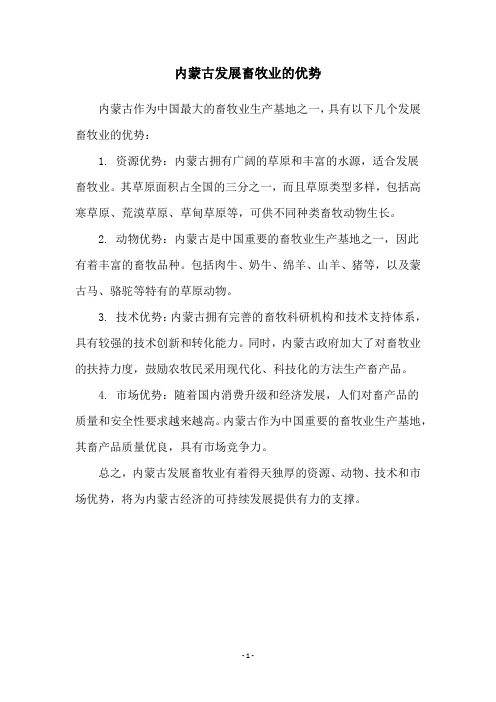 内蒙古发展畜牧业的优势

内蒙古作为中国最大的畜牧业生产基地之一，具有以下几个发展畜牧业的优势：

1. 资源优势：内蒙古拥有广阔的草原和丰富的水源，适合发展畜牧业。其草原面积占全国的三分之一，而且草原类型多样，包括高寒草原、荒漠草原、草甸草原等，可供不同种类畜牧动物生长。

2. 动物优势：内蒙古是中国重要的畜牧业生产基地之一，因此有着丰富的畜牧品种。包括肉牛、奶牛、绵羊、山羊、猪等，以及蒙古马、骆驼等特有的草原动物。

3. 技术优势：内蒙古拥有完善的畜牧科研机构和技术支持体系，具有较强的技术创新和转化能力。同时，内蒙古政府加大了对畜牧业的扶持力度，鼓励农牧民采用现代化、科技化的方法生产畜产品。

4. 市场优势：随着国内消费升级和经济发展，人们对畜产品的质量和安全性要求越来越高。内蒙古作为中国重要的畜牧业生产基地，其畜产品质量优良，具有市场竞争力。

总之，内蒙古发展畜牧业有着得天独厚的资源、动物、技术和市场优势，将为内蒙古经济的可持续发展提供有力的支撑。

- 1 -